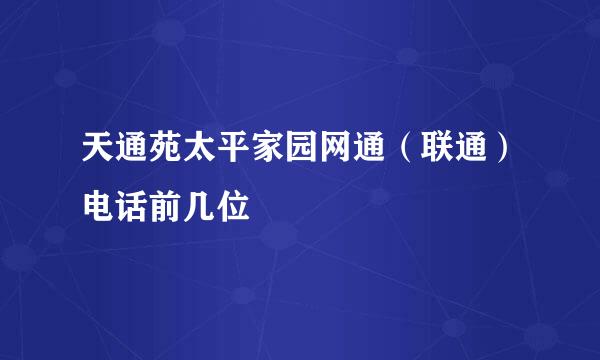 天通苑太平家园网通（联通）电话前几位